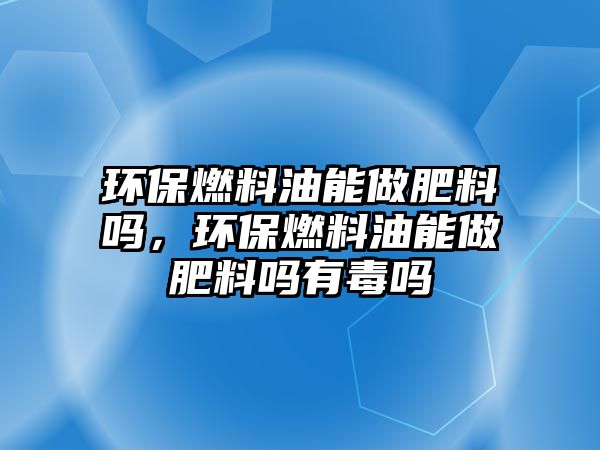 环保燃料油能做肥料吗，环保燃料油能做肥料吗有毒吗